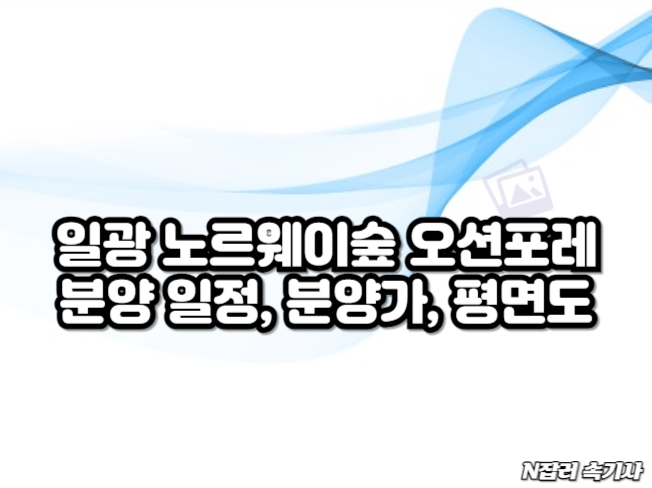 일광 노르웨이숲 오션포레
분양 일정, 분양가, 평면도

N잡러 속기사